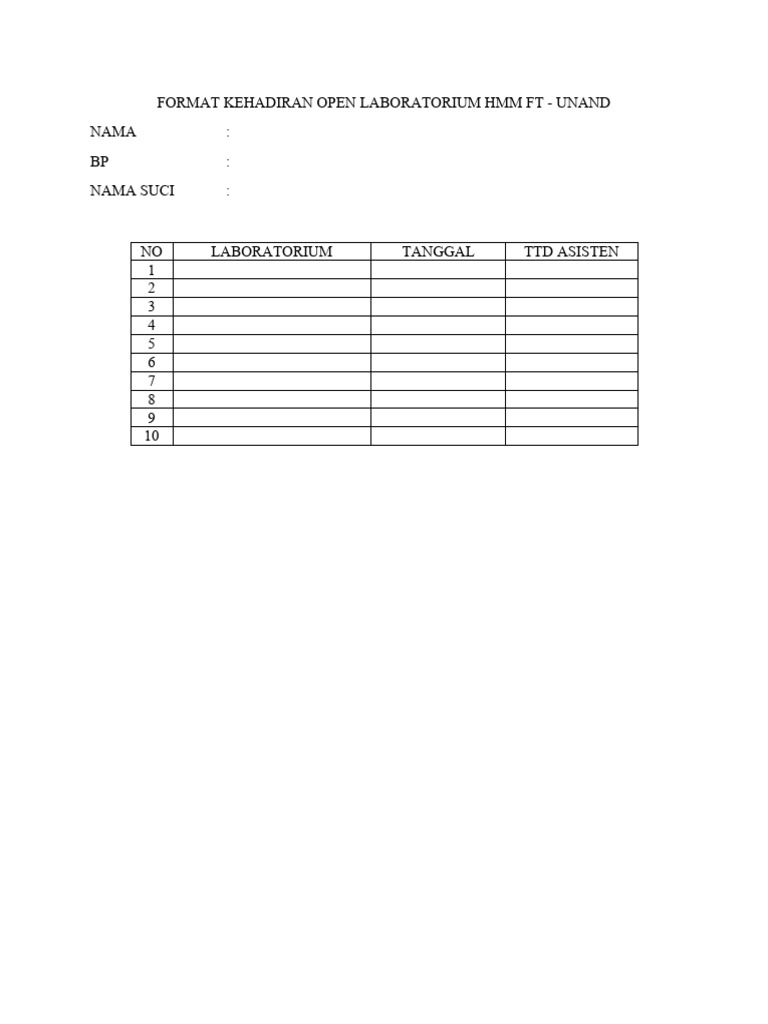 FORMAT KEHADIRAN OPEN LABORATORIUM HMM FT - UNAND

NAMA :
BP :
NAMA SUCI :

| NO | LABORATORIUM | TANGGAL | TTD ASISTEN |
|---|---|---|---|
| 1 | | | |
| 2 | | | |
| 3 | | | |
| 4 | | | |
| 5 | | | |
| 6 | | | |
| 7 | | | |
| 8 | | | |
| 9 | | | |
| 10 | | | |